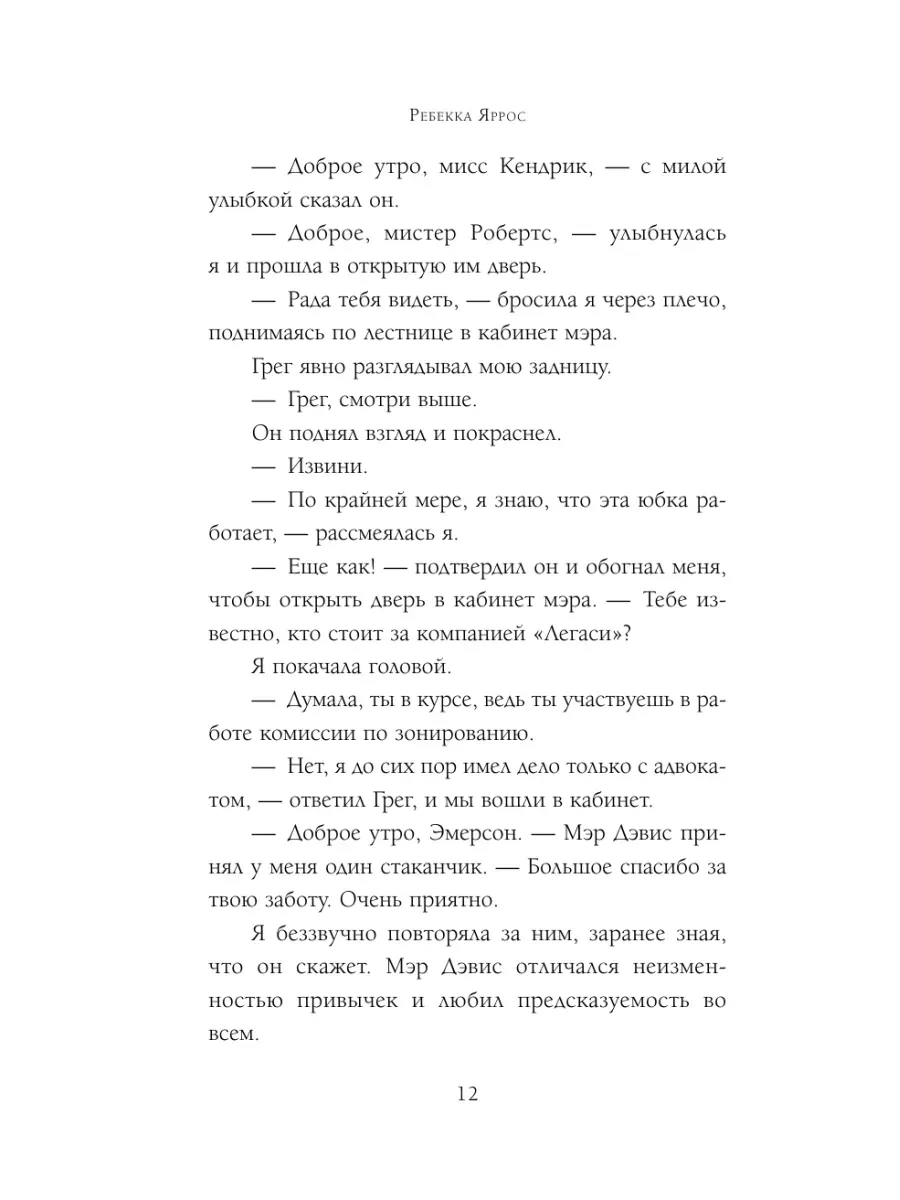 Ребекка Яррос

— Доброе утро, мисс Кендрик, — с милой улыбкой сказал он.

— Доброе, мистер Робертс, — улыбнулась я и прошла в открытую им дверь.

— Рада тебя видеть, — бросила я через плечо, поднимаясь по лестнице в кабинет мэра.

Грег явно разглядывал мою задницу.

— Грег, смотри выше.

Он поднял взгляд и покраснел.

— Извини.

— По крайней мере, я знаю, что эта юбка работает, — рассмеялась я.

— Еще как! — подтвердил он и обогнал меня, чтобы открыть дверь в кабинет мэра. — Тебе известно, кто стоит за компанией «Легаси»?

Я покачала головой.

— Думала, ты в курсе, ведь ты участвуешь в работе комиссии по зонированию.

— Нет, я до сих пор имел дело только с адвокатом, — ответил Грег, и мы вошли в кабинет.

— Доброе утро, Эмерсон. — Мэр Дэвис принял у меня один стаканчик. — Большое спасибо за твою заботу. Очень приятно.

Я беззвучно повторяла за ним, заранее зная, что он скажет. Мэр Дэвис отличался неизменностью привычек и любил предсказуемость во всем.

12